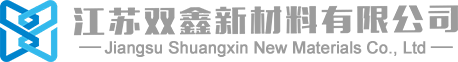 江苏双鑫新材料有限公司
— Jiangsu Shuangxin New Materials Co., Ltd —